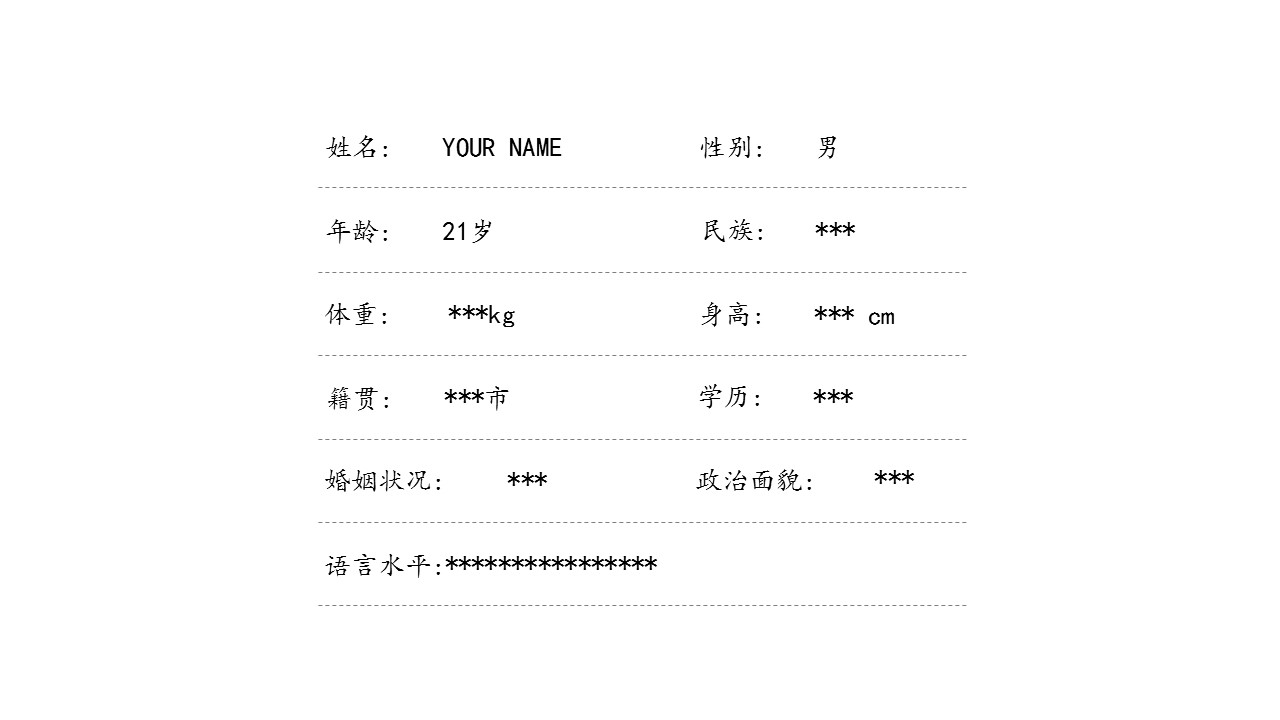 姓名： YOUR NAME 性别： 男

年龄： 21岁 民族： ***

体重： ***kg 身高： *** cm

籍贯： ***市 学历： ***

婚姻状况： *** 政治面貌： ***

语言水平:***************